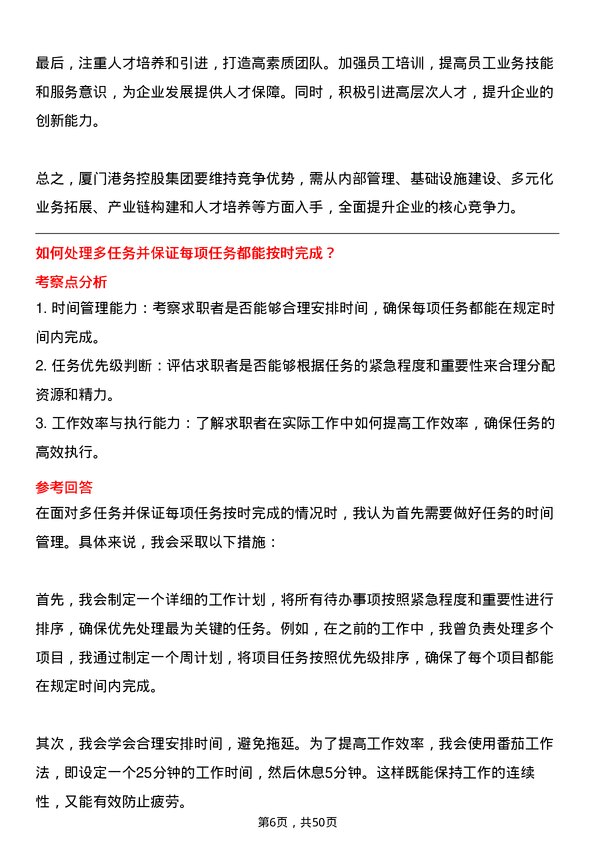 最后，注重人才培养和引进，打造高素质团队。加强员工培训，提高员工业务技能和服务意识，为企业发展提供人才保障。同时，积极引进高层次人才，提升企业的创新能力。

总之，厦门港务控股集团要维持竞争优势，需从内部管理、基础设施建设、多元化业务拓展、产业链构建和人才培养等方面入手，全面提升企业的核心竞争力。

如何处理多任务并保证每项任务都能按时完成？

考察点分析

1. 时间管理能力：考察求职者是否能够合理安排时间，确保每项任务都能在规定时间内完成。

2. 任务优先级判断：评估求职者是否能够根据任务的紧急程度和重要性来合理分配资源和精力。

3. 工作效率与执行能力：了解求职者在实际工作中如何提高工作效率，确保任务的高效执行。

参考回答

在面对多任务并保证每项任务按时完成的情况时，我认为首先需要做好任务的时间管理。具体来说，我会采取以下措施：

首先，我会制定一个详细的工作计划，将所有待办事项按照紧急程度和重要性进行排序，确保优先处理最为关键的任务。例如，在之前的工作中，我曾负责处理多个项目，我通过制定一个周计划，将项目任务按照优先级排序，确保了每个项目都能在规定时间内完成。

其次，我会学会合理安排时间，避免拖延。为了提高工作效率，我会使用番茄工作法，即设定一个25分钟的工作时间，然后休息5分钟。这样既能保持工作的连续性，又能有效防止疲劳。

第6页，共50页